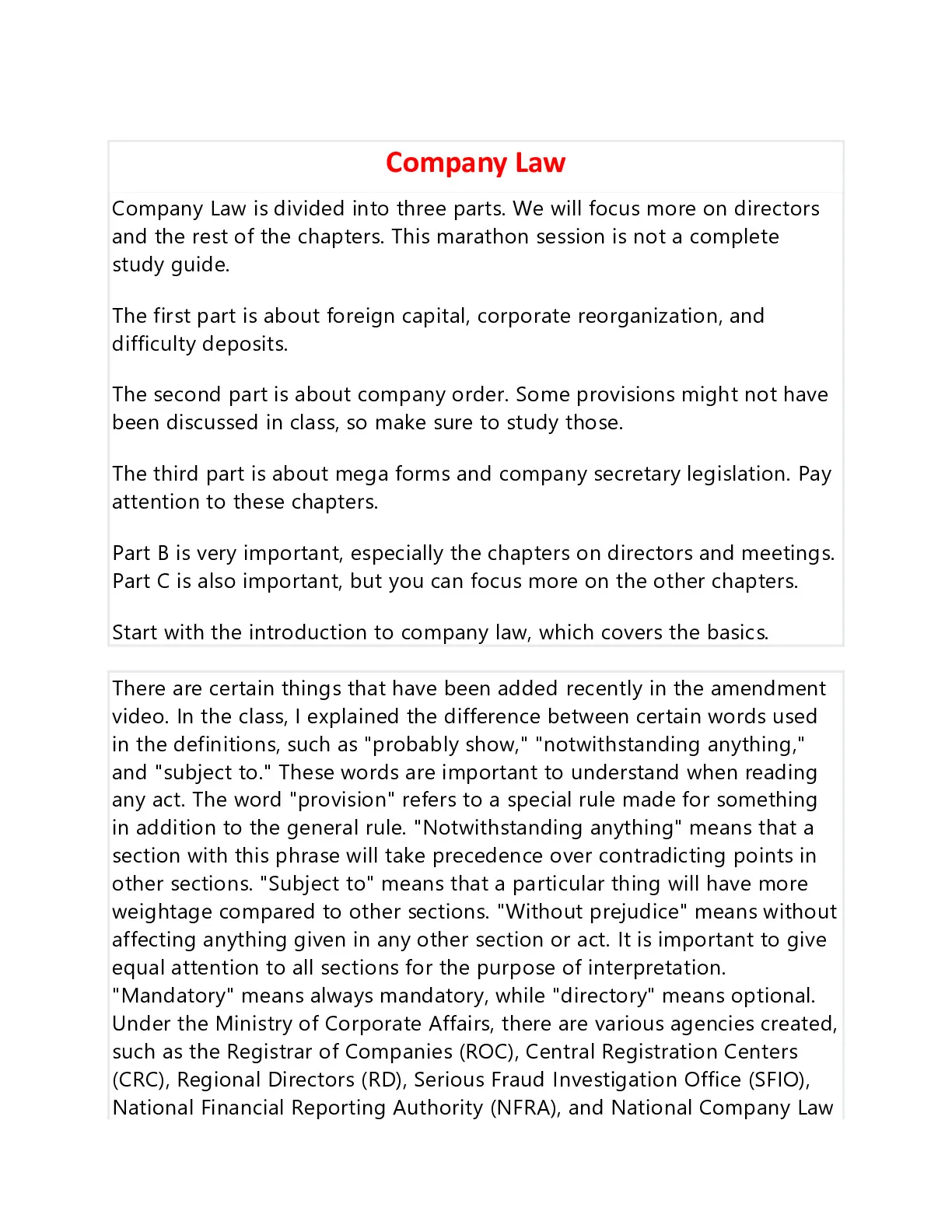 Company Law

Company Law is divided into three parts. We will focus more on directors and the rest of the chapters. This marathon session is not a complete study guide.

The first part is about foreign capital, corporate reorganization, and difficulty deposits.

The second part is about company order. Some provisions might not have been discussed in class, so make sure to study those.

The third part is about mega forms and company secretary legislation. Pay attention to these chapters.

Part B is very important, especially the chapters on directors and meetings. Part C is also important, but you can focus more on the other chapters.

Start with the introduction to company law, which covers the basics.

There are certain things that have been added recently in the amendment video. In the class, I explained the difference between certain words used in the definitions, such as "probably show," "notwithstanding anything," and "subject to." These words are important to understand when reading any act. The word "provision" refers to a special rule made for something in addition to the general rule. "Notwithstanding anything" means that a section with this phrase will take precedence over contradicting points in other sections. "Subject to" means that a particular thing will have more weightage compared to other sections. "Without prejudice" means without affecting anything given in any other section or act. It is important to give equal attention to all sections for the purpose of interpretation. "Mandatory" means always mandatory, while "directory" means optional. Under the Ministry of Corporate Affairs, there are various agencies created, such as the Registrar of Companies (ROC), Central Registration Centers (CRC), Regional Directors (RD), Serious Fraud Investigation Office (SFIO), National Financial Reporting Authority (NFRA), and National Company Law